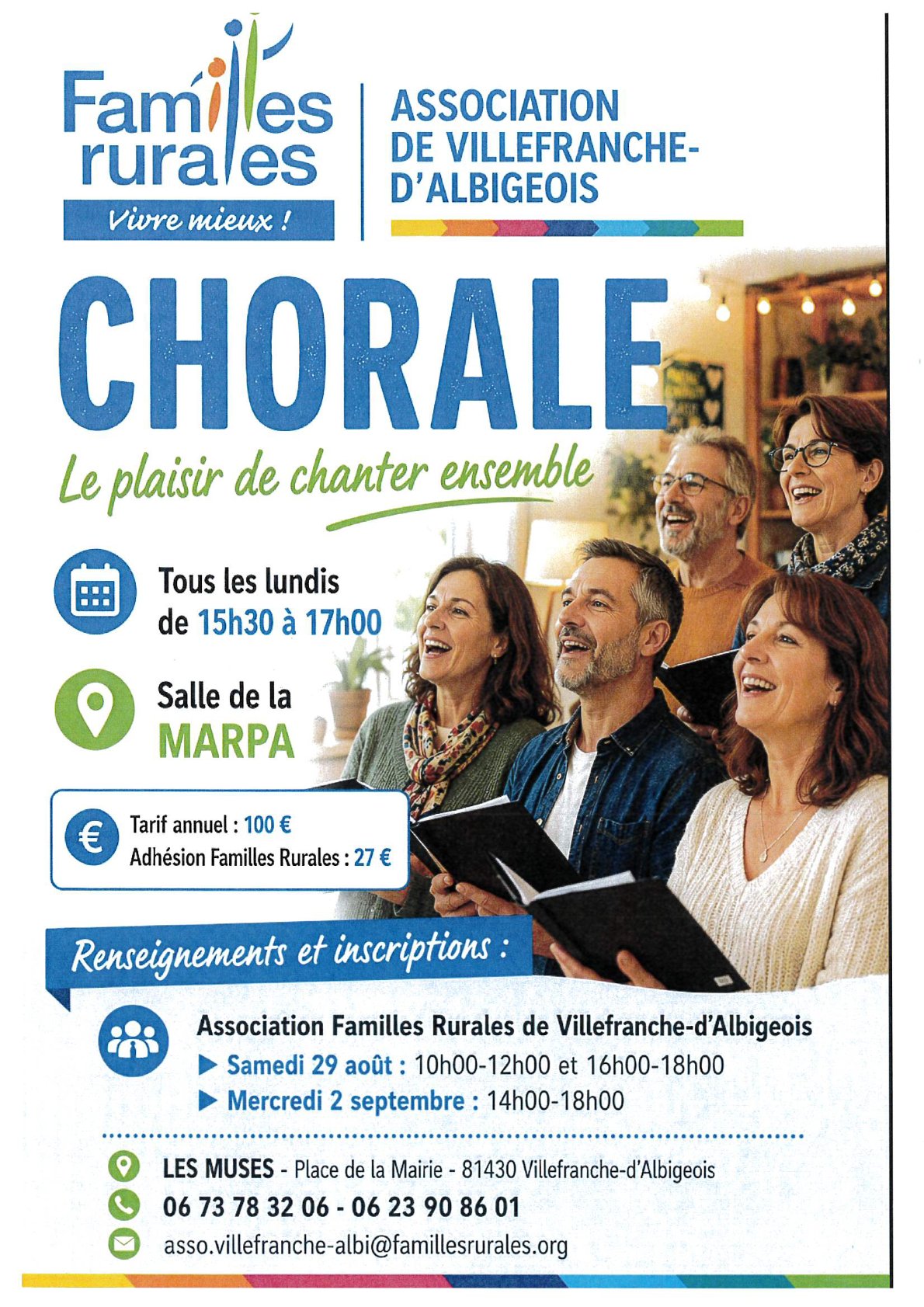 Familles rurales
Vivre mieux !

ASSOCIATION
DE VILLEFRANCHE-D'ALBIGEOIS

CHORALE

Le plaisir de chanter ensemble

Tous les lundis
de 15h30 à 17h00

Salle de la
MARPA

Tarif annuel : 100 €
Adhésion Familles Rurales : 27 €

Renseignements et inscriptions :

Association Familles Rurales de Villefranche-d'Albigeois
▶ Samedi 29 août : 10h00-12h00 et 16h00-18h00
▶ Mercredi 2 septembre : 14h00-18h00

LES MUSES - Place de la Mairie - 81430 Villefranche-d'Albigeois
06 73 78 32 06 - 06 23 90 86 01
asso.villefranche-albi@famillesrurales.org